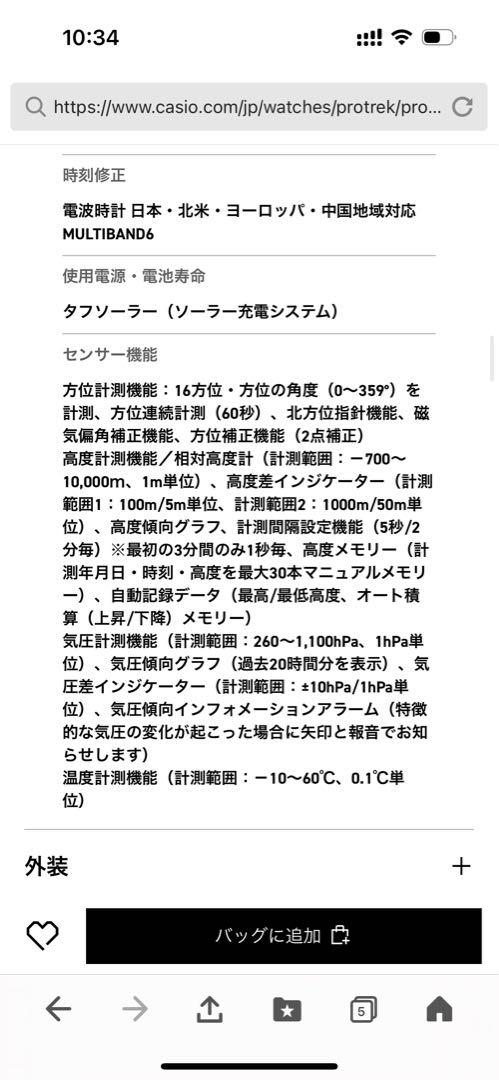 10:34

https://www.casio.com/jp/watches/protrek/pro...

時刻修正

電波時計 日本・北米・ヨーロッパ・中国地域対応 MULTIBAND6

使用電源・電池寿命

タフソーラー（ソーラー充電システム）

センサー機能

方位計測機能：16方位・方位の角度（0〜359°）を計測、方位連続計測（60秒）、北方位指針機能、磁気偏角補正機能、方位補正機能（2点補正）
高度計測機能／相対高度計（計測範囲：－700〜10,000m、1m単位）、高度差インジケーター（計測範囲1：100m/5m単位、計測範囲2：1000m/50m単位）、高度傾向グラフ、計測間隔設定機能（5秒/2分毎）※最初の3分間のみ1秒毎、高度メモリー（計測年月日・時刻・高度を最大30本マニュアルメモリー）、自動記録データ（最高/最低高度、オート積算（上昇/下降）メモリー）
気圧計測機能（計測範囲：260〜1,100hPa、1hPa単位）、気圧傾向グラフ（過去20時間分を表示）、気圧差インジケーター（計測範囲：±10hPa/1hPa単位）、気圧傾向インフォメーションアラーム（特徴的な気圧の変化が起こった場合に矢印と報音でお知らせします）
温度計測機能（計測範囲：－10〜60℃、0.1℃単位）

外装 +

バッグに追加

5